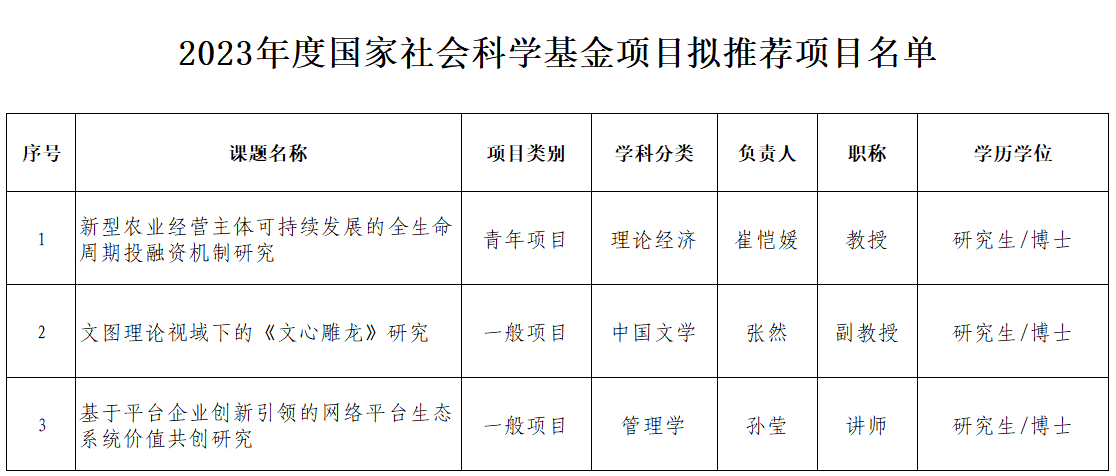 2023年度国家社会科学基金项目拟推荐项目名单

| 序号 | 课题名称 | 项目类别 | 学科分类 | 负责人 | 职称 | 学历学位 |
|---|---|---|---|---|---|---|
| 1 | 新型农业经营主体可持续发展的全生命周期投融资机制研究 | 青年项目 | 理论经济 | 崔恺媛 | 教授 | 研究生/博士 |
| 2 | 文图理论视域下的《文心雕龙》研究 | 一般项目 | 中国文学 | 张然 | 副教授 | 研究生/博士 |
| 3 | 基于平台企业创新引领的网络平台生态系统价值共创研究 | 一般项目 | 管理学 | 孙莹 | 讲师 | 研究生/博士 |